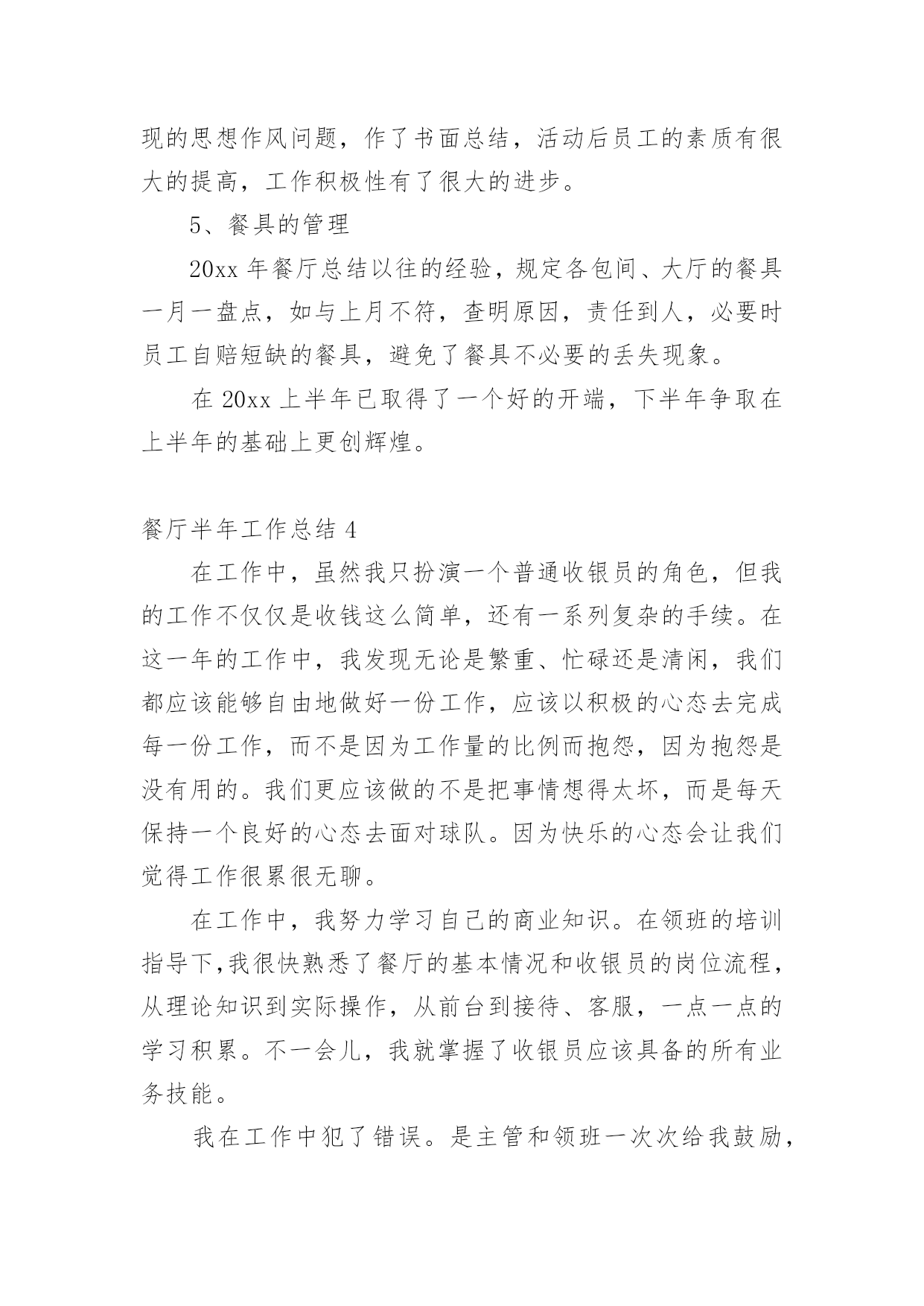 现的思想作风问题，作了书面总结，活动后员工的素质有很大的提高，工作积极性有了很大的进步。

5、餐具的管理

20xx 年餐厅总结以往的经验，规定各包间、大厅的餐具一月一盘点，如与上月不符，查明原因，责任到人，必要时员工自赔短缺的餐具，避免了餐具不必要的丢失现象。

在 20xx 上半年已取得了一个好的开端，下半年争取在上半年的基础上更创辉煌。

餐厅半年工作总结 4

在工作中，虽然我只扮演一个普通收银员的角色，但我的工作不仅仅是收钱这么简单，还有一系列复杂的手续。在这一年的工作中，我发现无论是繁重、忙碌还是清闲，我们都应该能够自由地做好一份工作，应该以积极的心态去完成每一份工作，而不是因为工作量的比例而抱怨，因为抱怨是没有用的。我们更应该做的不是把事情想得太坏，而是每天保持一个良好的心态去面对球队。因为快乐的心态会让我们觉得工作很累很无聊。

在工作中，我努力学习自己的商业知识。在领班的培训指导下,我很快熟悉了餐厅的基本情况和收银员的岗位流程，从理论知识到实际操作，从前台到接待、客服，一点一点的学习积累。不一会儿，我就掌握了收银员应该具备的所有业务技能。

我在工作中犯了错误。是主管和领班一次次给我鼓励，